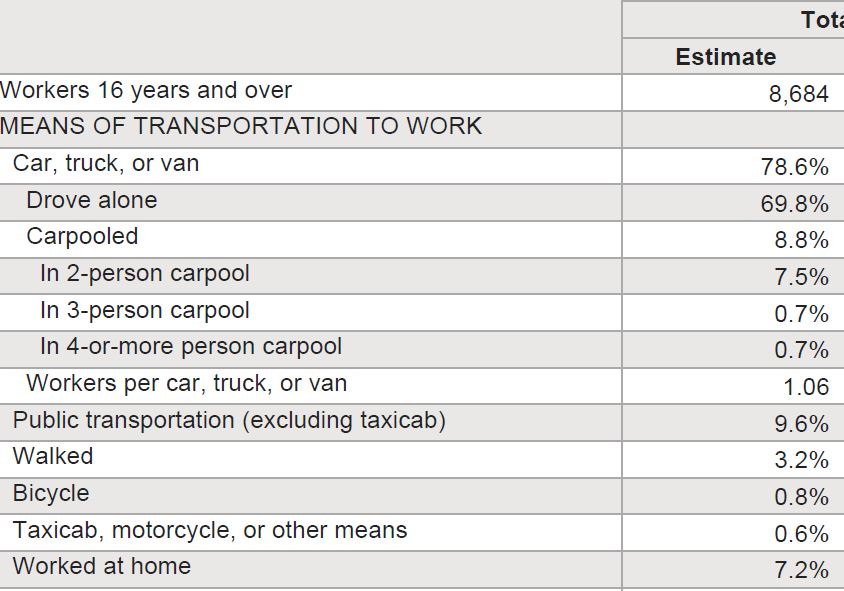 |  | Tota |
|---|---|
|  | Estimate |
| Workers 16 years and over | 8,684 |
| MEANS OF TRANSPORTATION TO WORK |  |
| Car, truck, or van | 78.6% |
| Drove alone | 69.8% |
| Carpooled | 8.8% |
| In 2-person carpool | 7.5% |
| In 3-person carpool | 0.7% |
| In 4-or-more person carpool | 0.7% |
| Workers per car, truck, or van | 1.06 |
| Public transportation (excluding taxicab) | 9.6% |
| Walked | 3.2% |
| Bicycle | 0.8% |
| Taxicab, motorcycle, or other means | 0.6% |
| Worked at home | 7.2% |